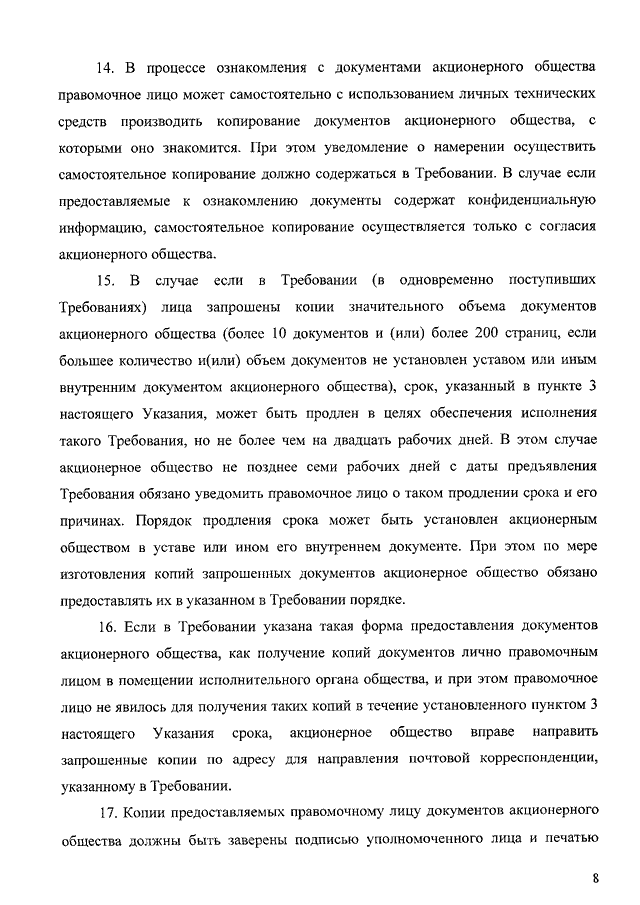 14. В процессе ознакомления с документами акционерного общества правомочное лицо может самостоятельно с использованием личных технических средств производить копирование документов акционерного общества, с которыми оно знакомится. При этом уведомление о намерении осуществить самостоятельное копирование должно содержаться в Требовании. В случае если предоставляемые к ознакомлению документы содержат конфиденциальную информацию, самостоятельное копирование осуществляется только с согласия акционерного общества.

15. В случае если в Требовании (в одновременно поступивших Требованиях) лица запрошены копии значительного объема документов акционерного общества (более 10 документов и (или) более 200 страниц, если большее количество и(или) объем документов не установлен уставом или иным внутренним документом акционерного общества), срок, указанный в пункте 3 настоящего Указания, может быть продлен в целях обеспечения исполнения такого Требования, но не более чем на двадцать рабочих дней. В этом случае акционерное общество не позднее семи рабочих дней с даты предъявления Требования обязано уведомить правомочное лицо о таком продлении срока и его причинах. Порядок продления срока может быть установлен акционерным обществом в уставе или ином его внутреннем документе. При этом по мере изготовления копий запрошенных документов акционерное общество обязано предоставлять их в указанном в Требовании порядке.

16. Если в Требовании указана такая форма предоставления документов акционерного общества, как получение копий документов лично правомочным лицом в помещении исполнительного органа общества, и при этом правомочное лицо не явилось для получения таких копий в течение установленного пунктом 3 настоящего Указания срока, акционерное общество вправе направить запрошенные копии по адресу для направления почтовой корреспонденции, указанному в Требовании.

17. Копии предоставляемых правомочному лицу документов акционерного общества должны быть заверены подписью уполномоченного лица и печатью

8